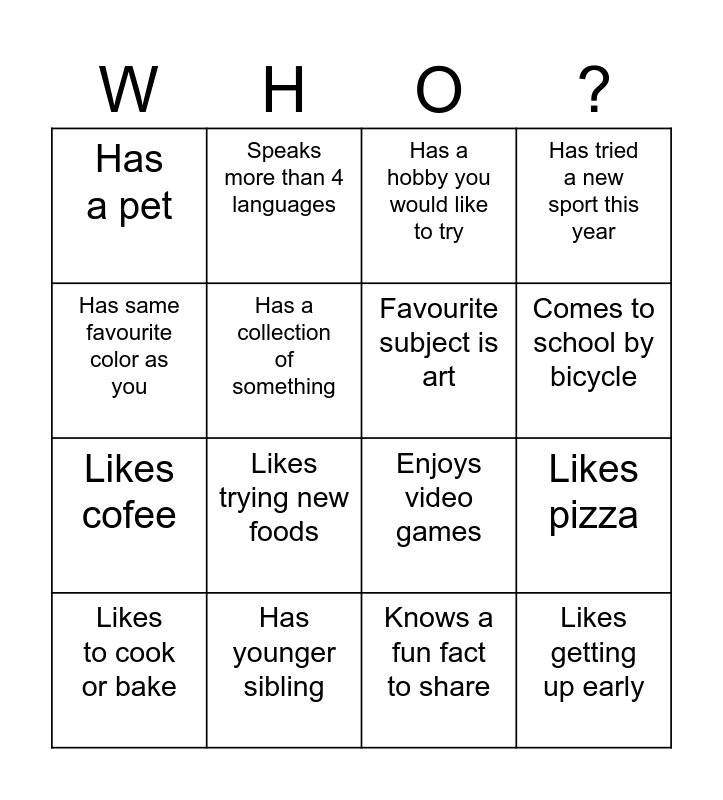 | W | H | O | ? |
|---|---|---|---|
| Has a pet | Speaks more than 4 languages | Has a hobby you would like to try | Has tried a new sport this year |
| Has same favourite color as you | Has a collection of something | Favourite subject is art | Comes to school by bicycle |
| Likes cofee | Likes trying new foods | Enjoys video games | Likes pizza |
| Likes to cook or bake | Has younger sibling | Knows a fun fact to share | Likes getting up early |